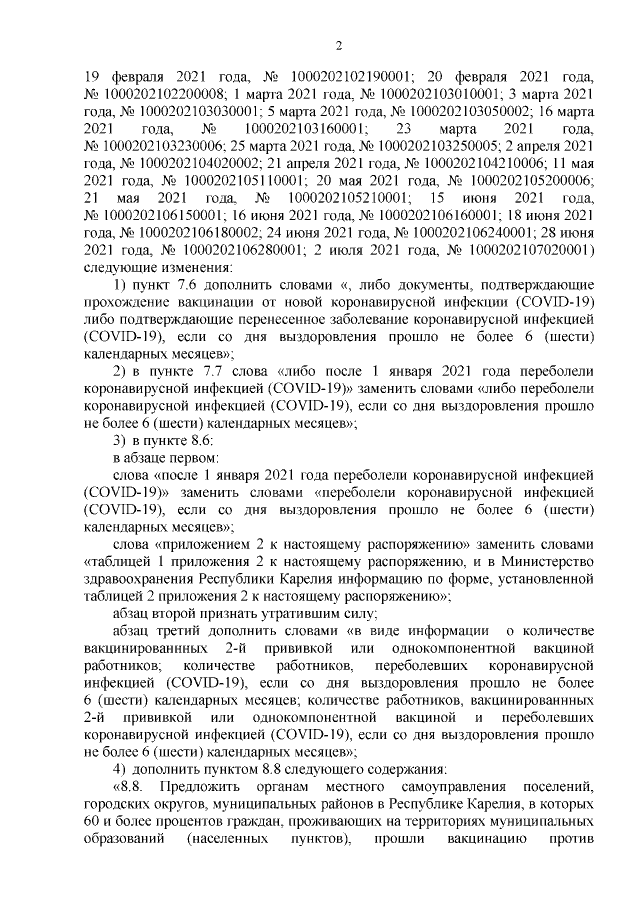 2

19 февраля 2021 года, № 1000202102190001; 20 февраля 2021 года, № 1000202102200008; 1 марта 2021 года, № 1000202103010001; 3 марта 2021 года, № 1000202103030001; 5 марта 2021 года, № 1000202103050002; 16 марта 2021 года, № 1000202103160001; 23 марта 2021 года, № 1000202103230006; 25 марта 2021 года, № 1000202103250005; 2 апреля 2021 года, № 1000202104020002; 21 апреля 2021 года, № 1000202104210006; 11 мая 2021 года, № 1000202105110001; 20 мая 2021 года, № 1000202105200006; 21 мая 2021 года, № 1000202105210001; 15 июня 2021 года, № 1000202106150001; 16 июня 2021 года, № 1000202106160001; 18 июня 2021 года, № 1000202106180002; 24 июня 2021 года, № 1000202106240001; 28 июня 2021 года, № 1000202106280001; 2 июля 2021 года, № 1000202107020001) следующие изменения:

1) пункт 7.6 дополнить словами «, либо документы, подтверждающие прохождение вакцинации от новой коронавирусной инфекции (COVID-19) либо подтверждающие перенесенное заболевание коронавирусной инфекцией (COVID-19), если со дня выздоровления прошло не более 6 (шести) календарных месяцев»;

2) в пункте 7.7 слова «либо после 1 января 2021 года переболели коронавирусной инфекцией (COVID-19)» заменить словами «либо переболели коронавирусной инфекцией (COVID-19), если со дня выздоровления прошло не более 6 (шести) календарных месяцев»;

3) в пункте 8.6:

в абзаце первом:

слова «после 1 января 2021 года переболели коронавирусной инфекцией (COVID-19)» заменить словами «переболели коронавирусной инфекцией (COVID-19), если со дня выздоровления прошло не более 6 (шести) календарных месяцев»;

слова «приложением 2 к настоящему распоряжению» заменить словами «таблицей 1 приложения 2 к настоящему распоряжению, и в Министерство здравоохранения Республики Карелия информацию по форме, установленной таблицей 2 приложения 2 к настоящему распоряжению»;

абзац второй признать утратившим силу;

абзац третий дополнить словами «в виде информации о количестве вакцинированных 2-й прививкой или однокомпонентной вакциной работников; количестве работников, переболевших коронавирусной инфекцией (COVID-19), если со дня выздоровления прошло не более 6 (шести) календарных месяцев; количестве работников, вакцинированных 2-й прививкой или однокомпонентной вакциной и переболевших коронавирусной инфекцией (COVID-19), если со дня выздоровления прошло не более 6 (шести) календарных месяцев»;

4) дополнить пунктом 8.8 следующего содержания:

«8.8. Предложить органам местного самоуправления поселений, городских округов, муниципальных районов в Республике Карелия, в которых 60 и более процентов граждан, проживающих на территориях муниципальных образований (населенных пунктов), прошли вакцинацию против